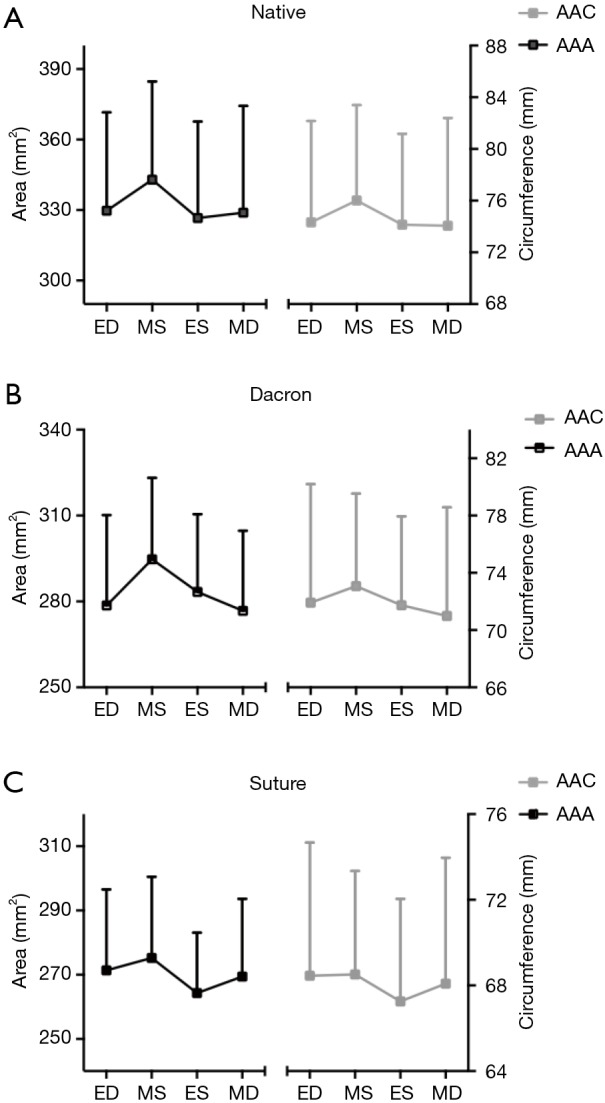 A

Native

AAC
AAA

Area (mm$^2$)
390
360
330
300

Circumference (mm)
88
84
80
76
72
68

ED MS ES MD
ED MS ES MD

B

Dacron

AAC
AAA

Area (mm$^2$)
340
310
280
250

Circumference (mm)
82
78
74
70
66

ED MS ES MD
ED MS ES MD

C

Suture

AAC
AAA

Area (mm$^2$)
310
290
270
250

Circumference (mm)
76
72
68
64

ED MS ES MD
ED MS ES MD